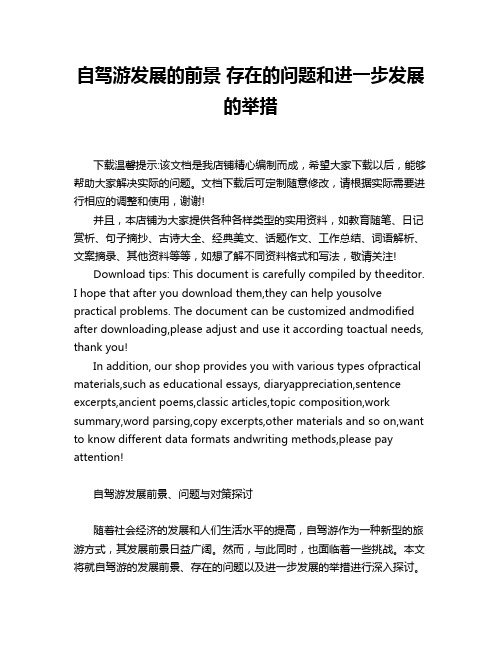 自驾游发展的前景 存在的问题和进一步发展的举措

下载温馨提示:该文档是我店铺精心编制而成，希望大家下载以后，能够帮助大家解决实际的问题。文档下载后可定制随意修改，请根据实际需要进行相应的调整和使用，谢谢!

并且，本店铺为大家提供各种各样类型的实用资料，如教育随笔、日记赏析、句子摘抄、古诗大全、经典美文、话题作文、工作总结、词语解析、文案摘录、其他资料等等，如想了解不同资料格式和写法，敬请关注!

Download tips: This document is carefully compiled by theeditor. I hope that after you download them,they can help yousolve practical problems. The document can be customized andmodified after downloading,please adjust and use it according toactual needs, thank you!

In addition, our shop provides you with various types ofpractical materials,such as educational essays, diaryappreciation,sentence excerpts,ancient poems,classic articles,topic composition,work summary,word parsing,copy excerpts,other materials and so on,want to know different data formats andwriting methods,please pay attention!

自驾游发展前景、问题与对策探讨

随着社会经济的发展和人们生活水平的提高，自驾游作为一种新型的旅游方式，其发展前景日益广阔。然而，与此同时，也面临着一些挑战。本文将就自驾游的发展前景、存在的问题以及进一步发展的举措进行深入探讨。